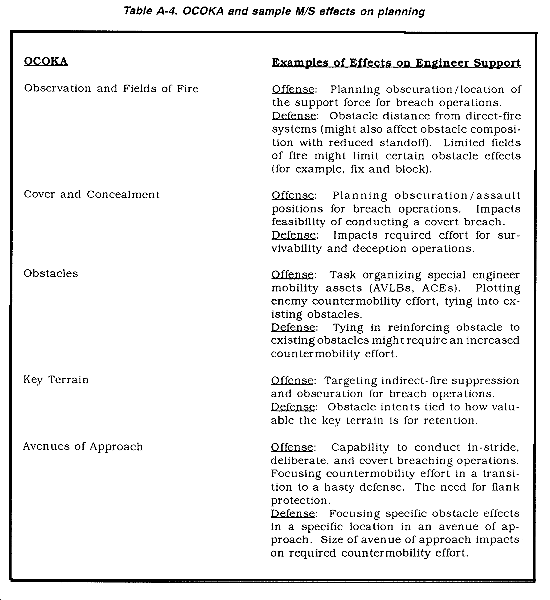 Table A-4. OCOKA and sample M/S effects on planning

| OCOKA | Examples of Effects on Engineer Support |
|---|---|
| Observation and Fields of Fire | Offense: Planning obscuration/location of the support force for breach operations. Defense: Obstacle distance from direct-fire systems (might also affect obstacle composition with reduced standoff). Limited fields of fire might limit certain obstacle effects (for example, fix and block). |
| Cover and Concealment | Offense: Planning obscuration/assault positions for breach operations. Impacts feasibility of conducting a covert breach. Defense: Impacts required effort for survivability and deception operations. |
| Obstacles | Offense: Task organizing special engineer mobility assets (AVLBs, ACEs). Plotting enemy countermobility effort, tying into existing obstacles. Defense: Tying in reinforcing obstacle to existing obstacles might require an increased countermobility effort. |
| Key Terrain | Offense: Targeting indirect-fire suppression and obscuration for breach operations. Defense: Obstacle intents tied to how valuable the key terrain is for retention. |
| Avenues of Approach | Offense: Capability to conduct in-stride, deliberate, and covert breaching operations. Focusing countermobility effort in a transition to a hasty defense. The need for flank protection. Defense: Focusing specific obstacle effects in a specific location in an avenue of approach. Size of avenue of approach impacts on required countermobility effort. |